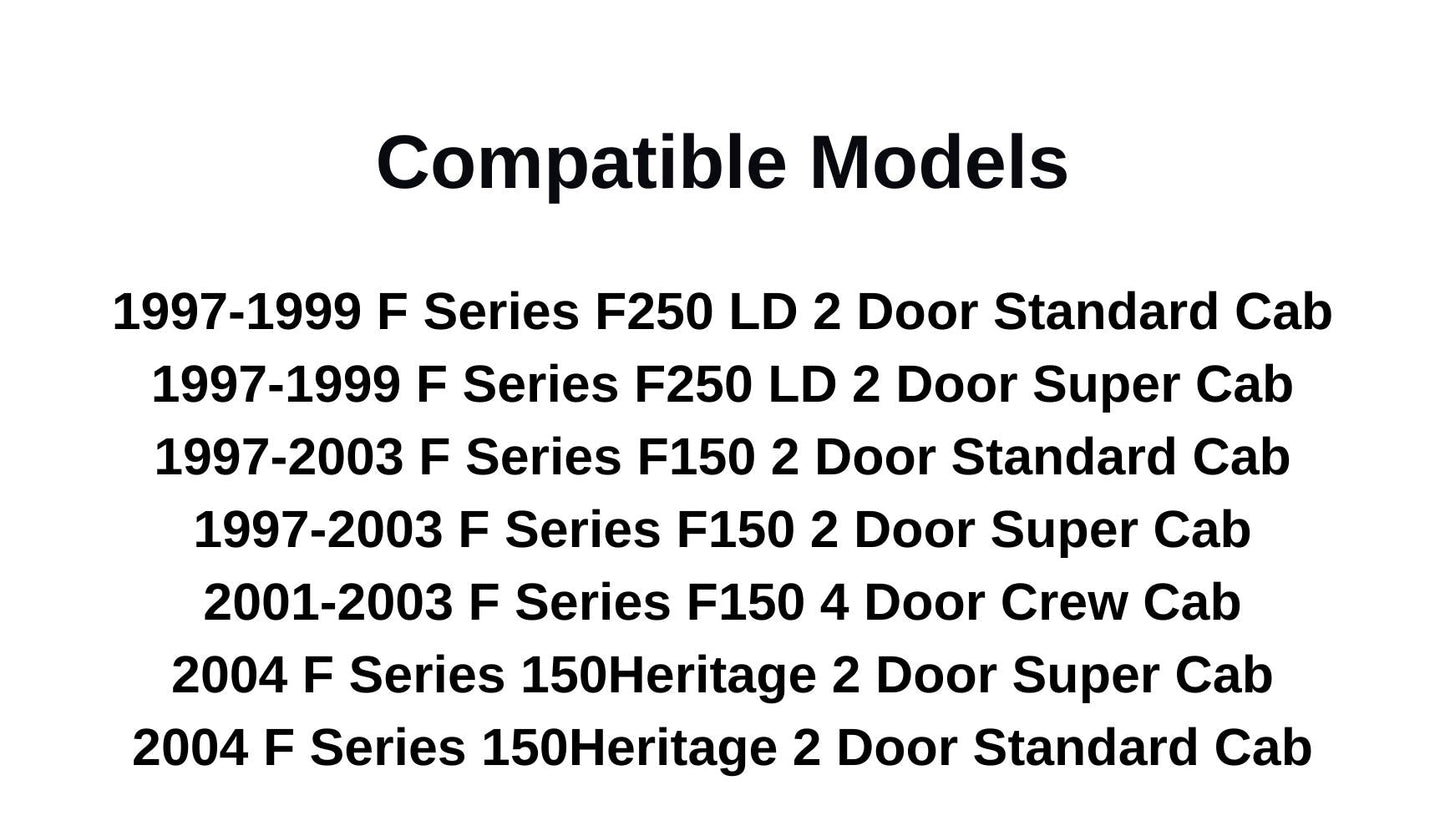 Compatible Models

1997-1999 F Series F250 LD 2 Door Standard Cab
1997-1999 F Series F250 LD 2 Door Super Cab
1997-2003 F Series F150 2 Door Standard Cab
1997-2003 F Series F150 2 Door Super Cab
2001-2003 F Series F150 4 Door Crew Cab
2004 F Series 150Heritage 2 Door Super Cab
2004 F Series 150Heritage 2 Door Standard Cab